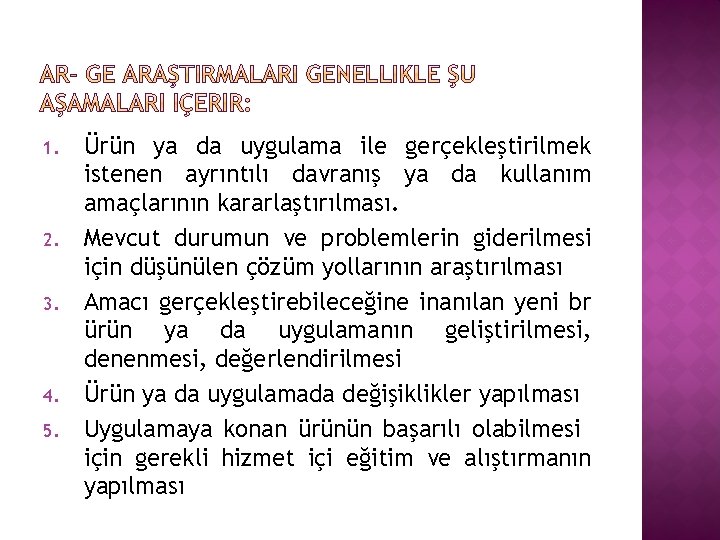 AR- GE ARAŞTIRMALARI GENELLIKLE ŞU AŞAMALARI IÇERIR:

1. Ürün ya da uygulama ile gerçekleştirilmek istenen ayrıntılı davranış ya da kullanım amaçlarının kararlaştırılması.
2. Mevcut durumun ve problemlerin giderilmesi için düşünülen çözüm yollarının araştırılması
3. Amacı gerçekleştirebileceğine inanılan yeni br ürün ya da uygulamanın geliştirilmesi, denenmesi, değerlendirilmesi
4. Ürün ya da uygulamada değişiklikler yapılması
5. Uygulamaya konan ürünün başarılı olabilmesi için gerekli hizmet içi eğitim ve alıştırmanın yapılması